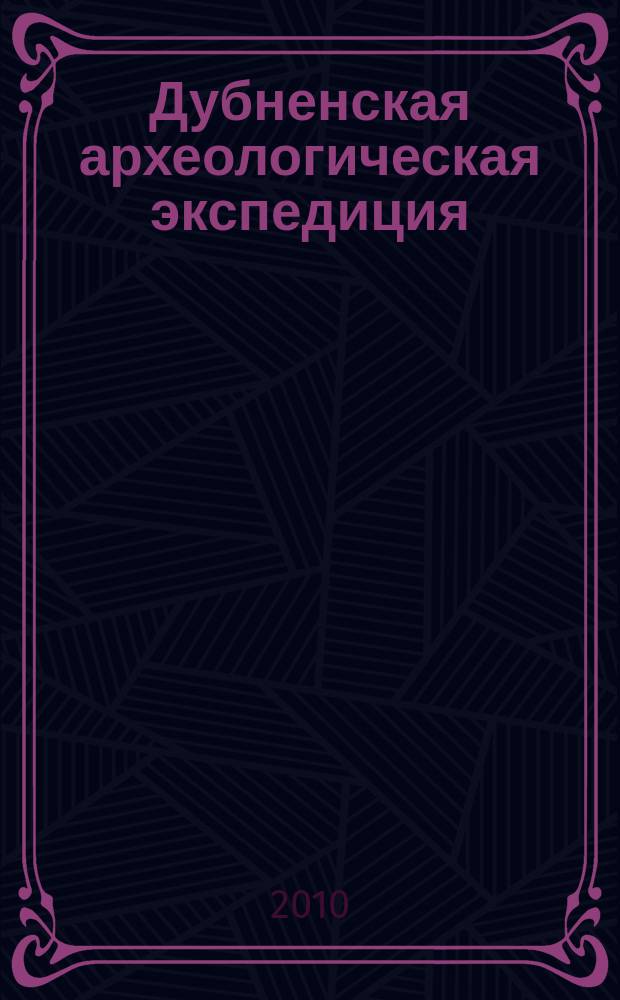 Дубненская археологическая экспедиция

2010